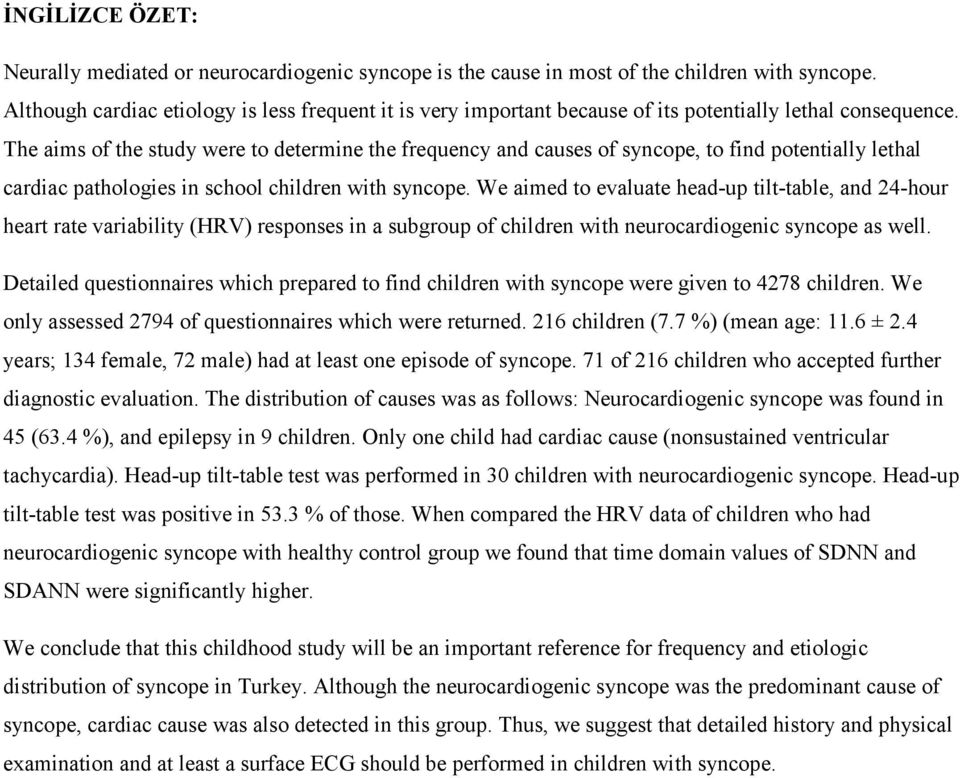 İNGİLİZCE ÖZET:

Neurally mediated or neurocardiogenic syncope is the cause in most of the children with syncope. Although cardiac etiology is less frequent it is very important because of its potentially lethal consequence. The aims of the study were to determine the frequency and causes of syncope, to find potentially lethal cardiac pathologies in school children with syncope. We aimed to evaluate head-up tilt-table, and 24-hour heart rate variability (HRV) responses in a subgroup of children with neurocardiogenic syncope as well.

Detailed questionnaires which prepared to find children with syncope were given to 4278 children. We only assessed 2794 of questionnaires which were returned. 216 children (7.7 %) (mean age: 11.6 ± 2.4 years; 134 female, 72 male) had at least one episode of syncope. 71 of 216 children who accepted further diagnostic evaluation. The distribution of causes was as follows: Neurocardiogenic syncope was found in 45 (63.4 %), and epilepsy in 9 children. Only one child had cardiac cause (nonsustained ventricular tachycardia). Head-up tilt-table test was performed in 30 children with neurocardiogenic syncope. Head-up tilt-table test was positive in 53.3 % of those. When compared the HRV data of children who had neurocardiogenic syncope with healthy control group we found that time domain values of SDNN and SDANN were significantly higher.

We conclude that this childhood study will be an important reference for frequency and etiologic distribution of syncope in Turkey. Although the neurocardiogenic syncope was the predominant cause of syncope, cardiac cause was also detected in this group. Thus, we suggest that detailed history and physical examination and at least a surface ECG should be performed in children with syncope.